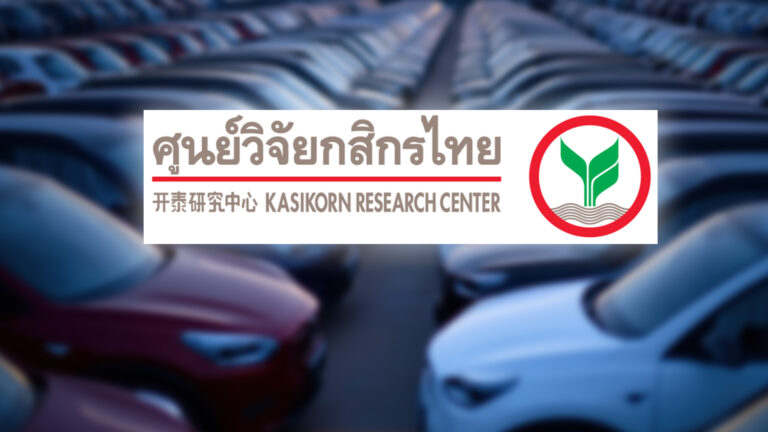 ศูนย์วิจัยกสิกรไทย

开泰研究中心 KASIKORN RESEARCH CENTER